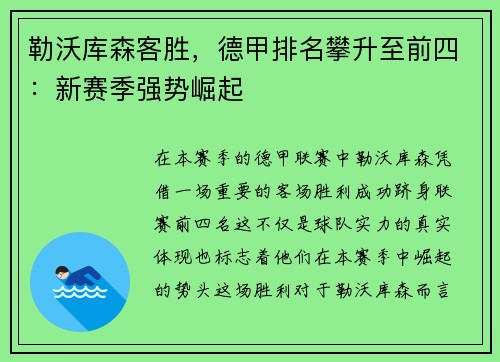 勒沃库森客胜，德甲排名攀升至前四：新赛季强势崛起

在本赛季的德甲联赛中勒沃库森凭借一场重要的客场胜利成功跻身联赛前四名这不仅是球队实力的真实体现也标志着他们在本赛季中崛起的势头这场胜利对于勒沃库森而言